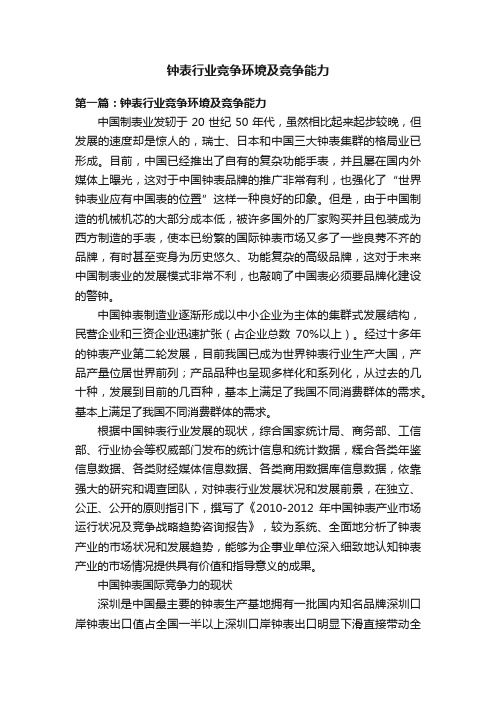 钟表行业竞争环境及竞争能力

第一篇：钟表行业竞争环境及竞争能力

中国制表业发轫于 20 世纪 50 年代，虽然相比起来起步较晚，但发展的速度却是惊人的，瑞士、日本和中国三大钟表集群的格局业已形成。目前，中国已经推出了自有的复杂功能手表，并且屡在国内外媒体上曝光，这对于中国钟表品牌的推广非常有利，也强化了“世界钟表业应有中国表的位置”这样一种良好的印象。但是，由于中国制造的机械机芯的大部分成本低，被许多国外的厂家购买并且包装成为西方制造的手表，使本已纷繁的国际钟表市场又多了一些良莠不齐的品牌，有时甚至变身为历史悠久、功能复杂的高级品牌，这对于未来中国制表业的发展模式非常不利，也敲响了中国表必须要品牌化建设的警钟。

中国钟表制造业逐渐形成以中小企业为主体的集群式发展结构，民营企业和三资企业迅速扩张（占企业总数 70%以上）。经过十多年的钟表产业第二轮发展，目前我国已成为世界钟表行业生产大国，产品产量位居世界前列；产品品种也呈现多样化和系列化，从过去的几十种，发展到目前的几百种，基本上满足了我国不同消费群体的需求。基本上满足了我国不同消费群体的需求。

根据中国钟表行业发展的现状，综合国家统计局、商务部、工信部、行业协会等权威部门发布的统计信息和统计数据，糅合各类年鉴信息数据、各类财经媒体信息数据、各类商用数据库信息数据，依靠强大的研究和调查团队，对钟表行业发展状况和发展前景，在独立、公正、公开的原则指引下，撰写了《2010-2012 年中国钟表产业市场运行状况及竞争战略趋势咨询报告》，较为系统、全面地分析了钟表产业的市场状况和发展趋势，能够为企事业单位深入细致地认知钟表产业的市场情况提供具有价值和指导意义的成果。

中国钟表国际竞争力的现状

深圳是中国最主要的钟表生产基地拥有一批国内知名品牌深圳口岸钟表出口值占全国一半以上深圳口岸钟表出口明显下滑直接带动全